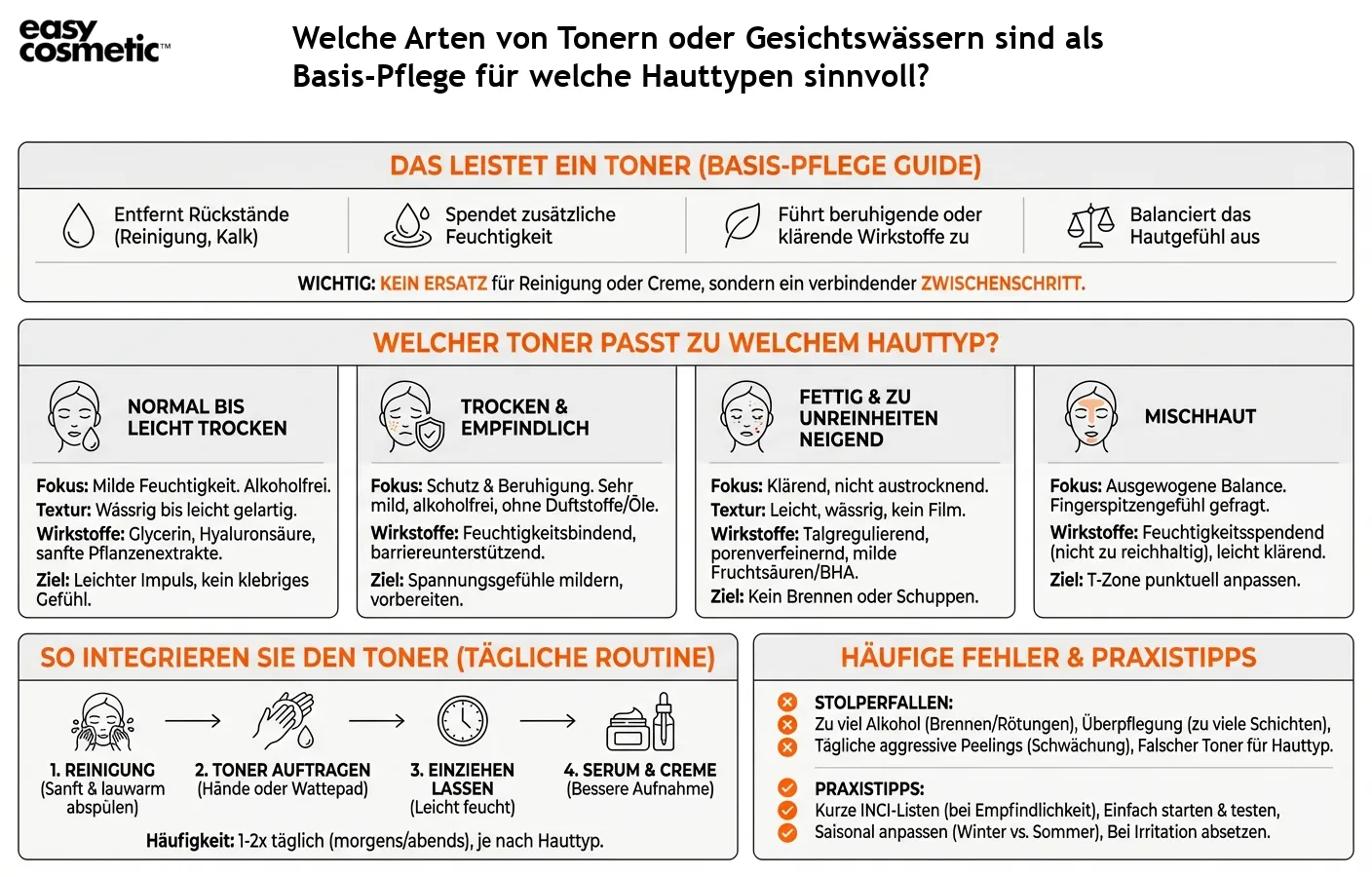 easy cosmetic™

Welche Arten von Tonern oder Gesichtswässern sind als Basis-Pflege für welche Hauttypen sinnvoll?

DAS LEISTET EIN TONER (BASIS-PFLEGE GUIDE)

Entfernt Rückstände (Reinigung, Kalk)

Spendet zusätzliche Feuchtigkeit

Führt beruhigende oder klärende Wirkstoffe zu

Balanciert das Hautgefühl aus

WICHTIG: KEIN ERSATZ für Reinigung oder Creme, sondern ein verbindender ZWISCHENSCHRITT.

WELCHER TONER PASST ZU WELCHEM HAUTTYP?

NORMAL BIS LEICHT TROCKEN

Fokus: Milde Feuchtigkeit. Alkoholfrei.
Textur: Wässrig bis leicht gelartig.
Wirkstoffe: Glycerin, Hyaluronsäure, sanfte Pflanzenextrakte.
Ziel: Leichter Impuls, kein klebriges Gefühl.

TROCKEN & EMPFINDLICH

Fokus: Schutz & Beruhigung. Sehr mild, alkoholfrei, ohne Duftstoffe/Öle.
Wirkstoffe: Feuchtigkeitsbindend, barriereunterstützend.
Ziel: Spannungsgefühle mildern, vorbereiten.

FETTIG & ZU UNREINHEITEN NEIGEND

Fokus: Klärend, nicht austrocknend.
Textur: Leicht, wässrig, kein Film.
Wirkstoffe: Talgregulierend, porenverfeinernd, milde Fruchtsäuren/BHA.
Ziel: Kein Brennen oder Schuppen.

MISCHHAUT

Fokus: Ausgewogene Balance. Fingerspitzengefühl gefragt.
Wirkstoffe: Feuchtigkeitsspendend (nicht zu reichhaltig), leicht klärend.
Ziel: T-Zone punktuell anpassen.

SO INTEGRIEREN SIE DEN TONER (TÄGLICHE ROUTINE)

1. REINIGUNG (Sanft & lauwarm abspülen)

2. TONER AUFTRAGEN (Hände oder Wattepad)

3. EINZIEHEN LASSEN (Leicht feucht)

4. SERUM & CREME (Bessere Aufnahme)

Häufigkeit: 1-2x täglich (morgens/abends), je nach Hauttyp.

HÄUFIGE FEHLER & PRAXISTIPPS

STOLPERFALLEN:
Zu viel Alkohol (Brennen/Rötungen), Überpflegung (zu viele Schichten),
Tägliche aggressive Peelings (Schwächung), Falscher Toner für Hauttyp.

PRAXISTIPPS:
Kurze INCI-Listen (bei Empfindlichkeit), Einfach starten & testen,
Saisonal anpassen (Winter vs. Sommer), Bei Irritation absetzen.